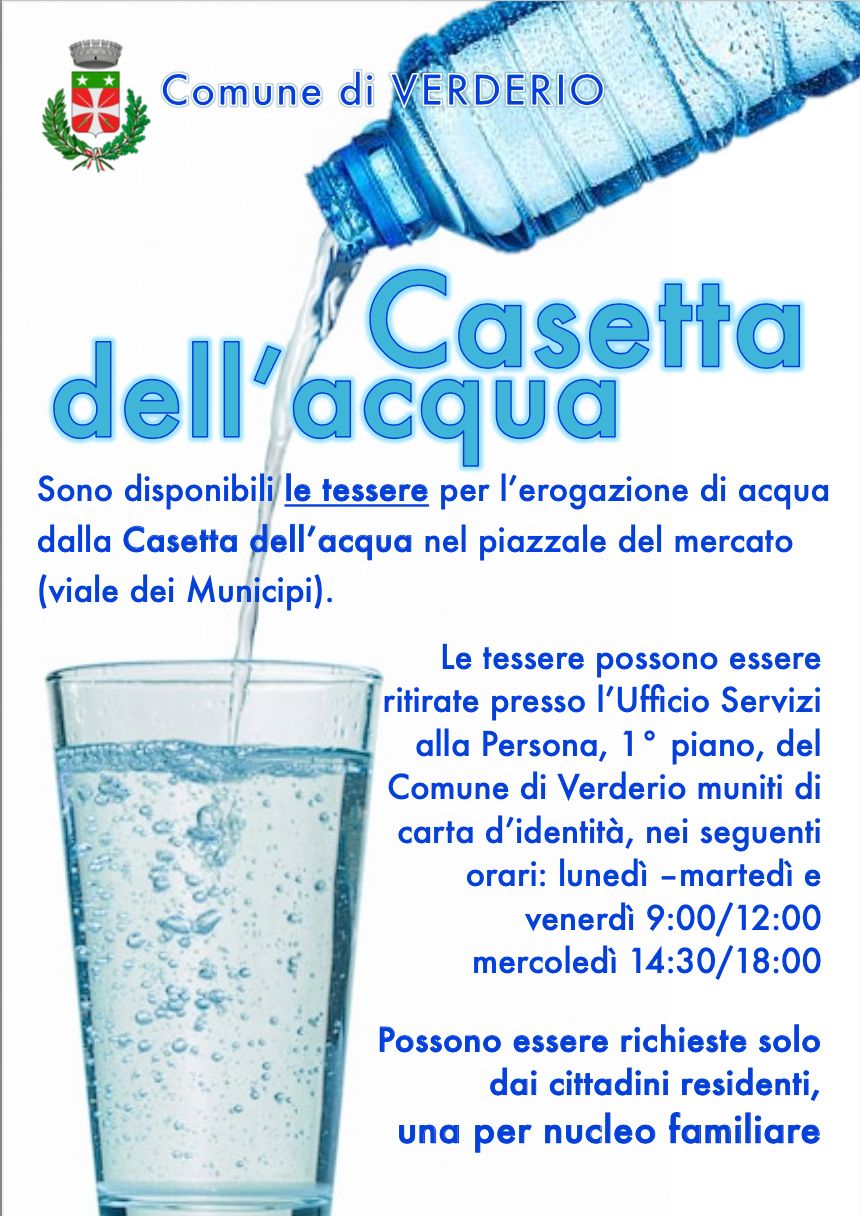 Comune di VERDERIO

Casetta dell'acqua

Sono disponibili le tessere per l'erogazione di acqua dalla Casetta dell'acqua nel piazzale del mercato (viale dei Municipi).

Le tessere possono essere ritirate presso l'Ufficio Servizi alla Persona, 1° piano, del Comune di Verderio muniti di carta d'identità, nei seguenti orari: lunedì –martedì e venerdì 9:00/12:00 mercoledì 14:30/18:00

Possono essere richieste solo dai cittadini residenti, una per nucleo familiare